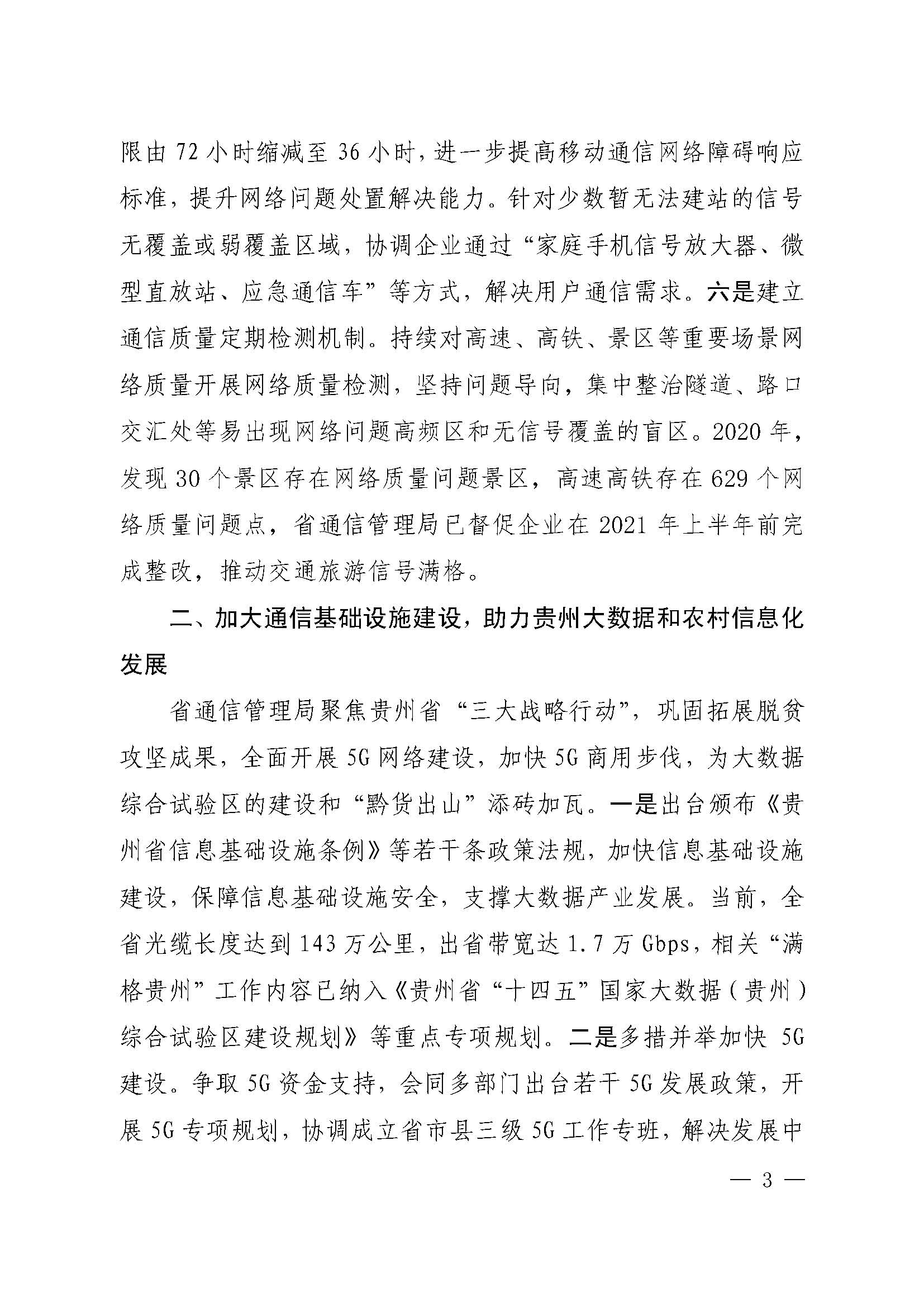 限由 72 小时缩减至 36 小时，进一步提高移动通信网络障碍响应标准，提升网络问题处置解决能力。针对少数暂无法建站的信号无覆盖或弱覆盖区域，协调企业通过“家庭手机信号放大器、微型直放站、应急通信车”等方式，解决用户通信需求。六是建立通信质量定期检测机制。持续对高速、高铁、景区等重要场景网络质量开展网络质量检测，坚持问题导向，集中整治隧道、路口交汇处等易出现网络问题高频区和无信号覆盖的盲区。2020 年，发现 30 个景区存在网络质量问题景区，高速高铁存在 629 个网络质量问题点，省通信管理局已督促企业在 2021 年上半年前完成整改，推动交通旅游信号满格。

二、加大通信基础设施建设，助力贵州大数据和农村信息化发展

省通信管理局聚焦贵州省“三大战略行动”，巩固拓展脱贫攻坚成果，全面开展 5G 网络建设，加快 5G 商用步伐，为大数据综合试验区的建设和“黔货出山”添砖加瓦。一是出台颁布《贵州省信息基础设施条例》等若干条政策法规，加快信息基础设施建设，保障信息基础设施安全，支撑大数据产业发展。当前，全省光缆长度达到 143 万公里，出省带宽达 1.7 万 Gbps，相关“满格贵州”工作内容已纳入《贵州省“十四五”国家大数据（贵州）综合试验区建设规划》等重点专项规划。二是多措并举加快 5G 建设。争取 5G 资金支持，会同多部门出台若干 5G 发展政策，开展 5G 专项规划，协调成立省市县三级 5G 工作专班，解决发展中

— 3 —